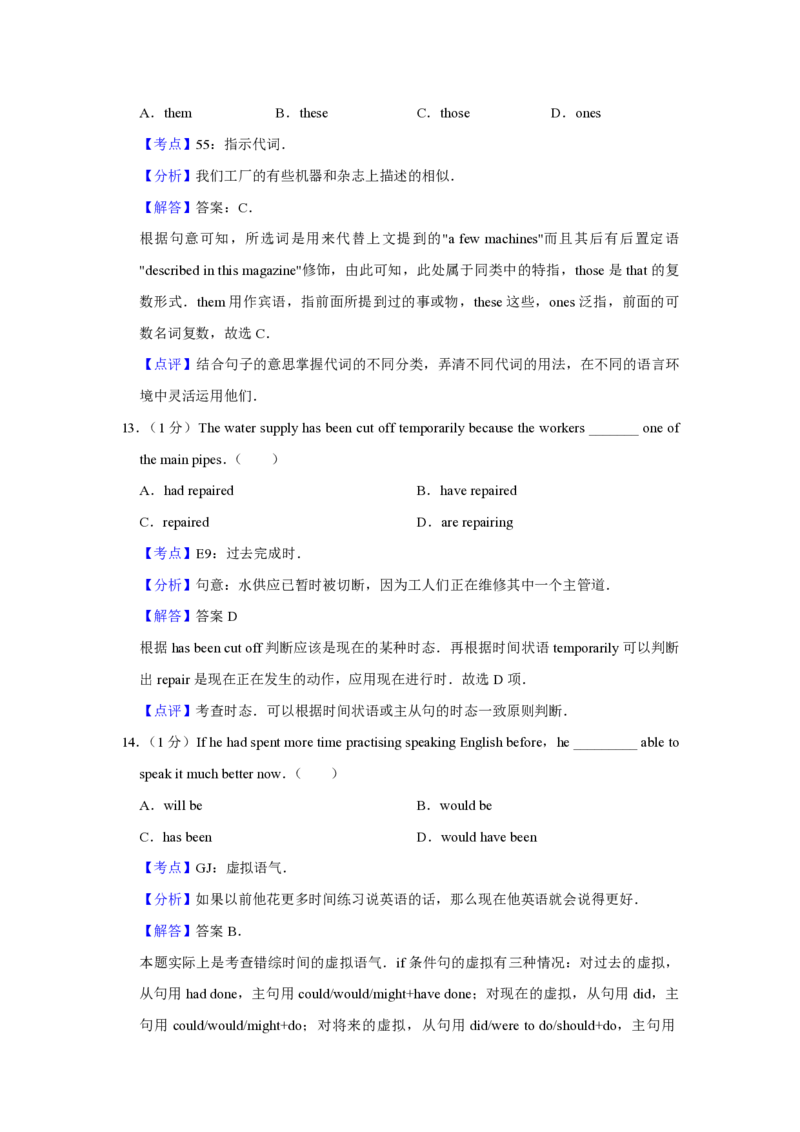 A．them　　B．these　　C．those　　D．ones

【考点】55：指示代词．

【分析】我们工厂的有些机器和杂志上描述的相似．

【解答】答案：C．

根据句意可知，所选词是用来代替上文提到的"a few machines"而且其后有后置定语"described in this magazine"修饰，由此可知，此处属于同类中的特指，those 是 that 的复数形式．them 用作宾语，指前面所提到过的事或物，these 这些，ones 泛指，前面的可数名词复数，故选 C．

【点评】结合句子的意思掌握代词的不同分类，弄清不同代词的用法，在不同的语言环境中灵活运用他们．

13．（1 分）The water supply has been cut off temporarily because the workers _______ one of the main pipes．（　　）

A．had repaired　　B．have repaired

C．repaired　　D．are repairing

【考点】E9：过去完成时．

【分析】句意：水供应已暂时被切断，因为工人们正在维修其中一个主管道．

【解答】答案 D

根据 has been cut off 判断应该是现在的某种时态．再根据时间状语 temporarily 可以判断出 repair 是现在正在发生的动作，应用现在进行时．故选 D 项．

【点评】考查时态．可以根据时间状语或主从句的时态一致原则判断．

14．（1 分）If he had spent more time practising speaking English before，he _________ able to speak it much better now．（　　）

A．will be　　B．would be

C．has been　　D．would have been

【考点】GJ：虚拟语气．

【分析】如果以前他花更多时间练习说英语的话，那么现在他英语就会说得更好．

【解答】答案 B．

本题实际上是考查错综时间的虚拟语气．if 条件句的虚拟有三种情况：对过去的虚拟，从句用 had done，主句用 could/would/might+have done；对现在的虚拟，从句用 did，主句用 could/would/might+do；对将来的虚拟，从句用 did/were to do/should+do，主句用